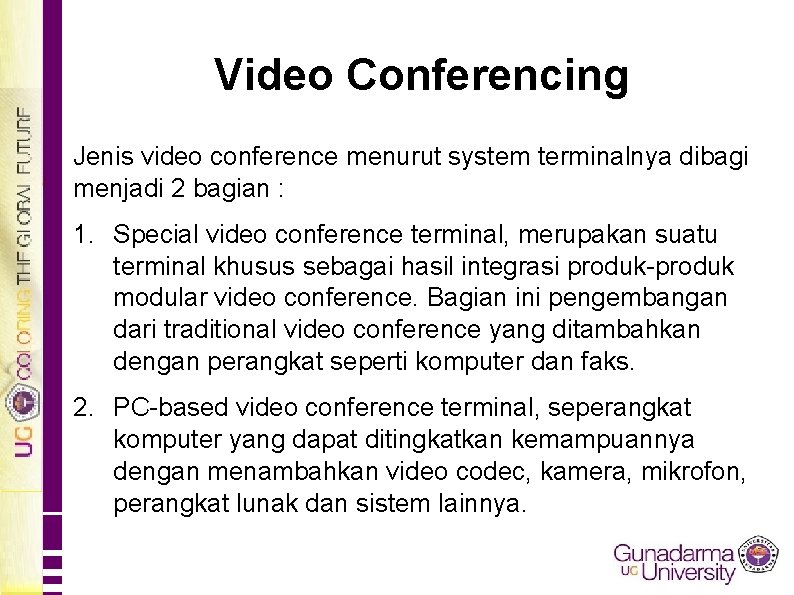 UG COLORING THE GLOBAL FUTURE

Video Conferencing

Jenis video conference menurut system terminalnya dibagi menjadi 2 bagian :

1. Special video conference terminal, merupakan suatu terminal khusus sebagai hasil integrasi produk-produk modular video conference. Bagian ini pengembangan dari traditional video conference yang ditambahkan dengan perangkat seperti komputer dan faks.

2. PC-based video conference terminal, seperangkat komputer yang dapat ditingkatkan kemampuannya dengan menambahkan video codec, kamera, mikrofon, perangkat lunak dan sistem lainnya.

Gunadarma UG University